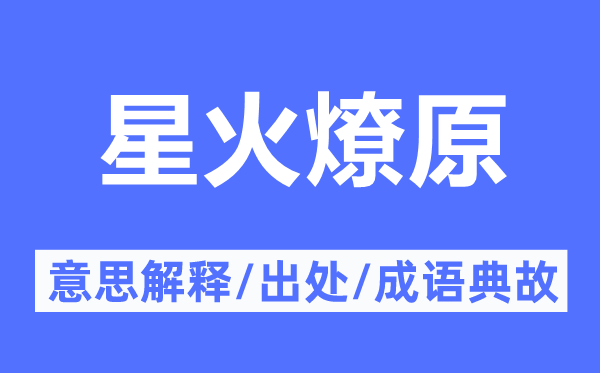 星火燎原

意思解释/出处/成语典故